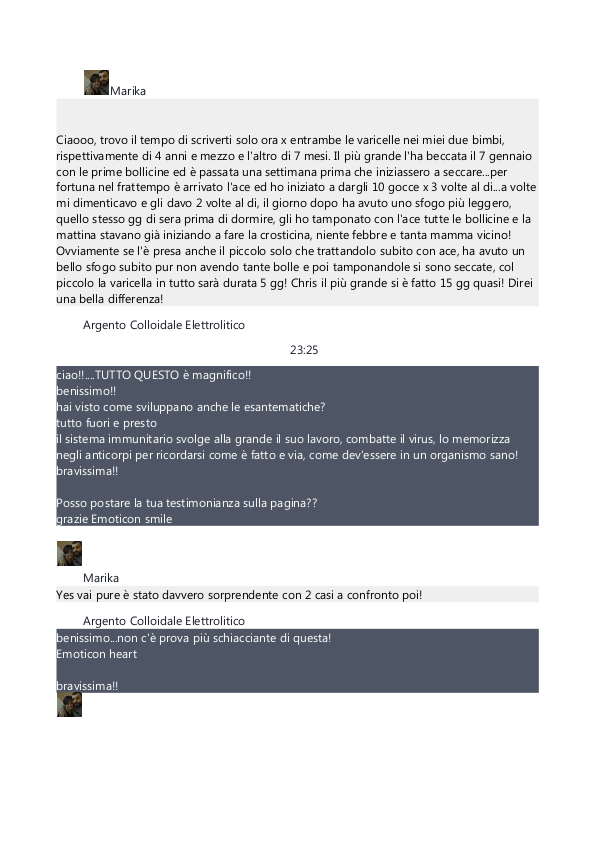 Marika

Ciaooo, trovo il tempo di scriverti solo ora x entrambe le varicelle nei miei due bimbi, rispettivamente di 4 anni e mezzo e l'altro di 7 mesi. Il più grande l'ha beccata il 7 gennaio con le prime bollicine ed è passata una settimana prima che iniziassero a seccare...per fortuna nel frattempo è arrivato l'ace ed ho iniziato a dargli 10 gocce x 3 volte al di...a volte mi dimenticavo e gli davo 2 volte al di, il giorno dopo ha avuto uno sfogo più leggero, quello stesso gg di sera prima di dormire, gli ho tamponato con l'ace tutte le bollicine e la mattina stavano già iniziando a fare la crosticina, niente febbre e tanta mamma vicino! Ovviamente se l'è presa anche il piccolo solo che trattandolo subito con ace, ha avuto un bello sfogo subito pur non avendo tante bolle e poi tamponandole si sono seccate, col piccolo la varicella in tutto sarà durata 5 gg! Chris il più grande si è fatto 15 gg quasi! Direi una bella differenza!

Argento Colloidale Elettrolitico

23:25

ciao!!....TUTTO QUESTO è magnifico!!
benissimo!!
hai visto come sviluppano anche le esantematiche?
tutto fuori e presto
il sistema immunitario svolge alla grande il suo lavoro, combatte il virus, lo memorizza negli anticorpi per ricordarsi come è fatto e via, come dev'essere in un organismo sano!
bravissima!!

Posso postare la tua testimonianza sulla pagina??
grazie Emoticon smile

Marika

Yes vai pure è stato davvero sorprendente con 2 casi a confronto poi!

Argento Colloidale Elettrolitico

benissimo...non c'è prova più schiacciante di questa!
Emoticon heart

bravissima!!